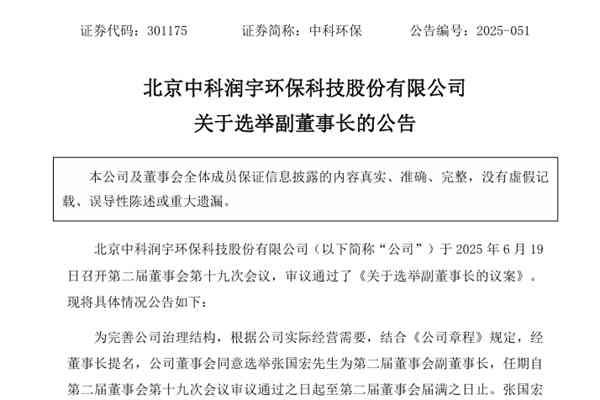 证券代码：301175　　证券简称：中科环保　　公告编号：2025-051

北京中科润宇环保科技股份有限公司
关于选举副董事长的公告

本公司及董事会全体成员保证信息披露的内容真实、准确、完整，没有虚假记载、误导性陈述或重大遗漏。

北京中科润宇环保科技股份有限公司（以下简称“公司”）于 2025 年 6 月 19 日召开第二届董事会第十九次会议，审议通过了《关于选举副董事长的议案》。现将具体情况公告如下：

为完善公司治理结构，根据公司实际经营需要，结合《公司章程》规定，经董事长提名，公司董事会同意选举张国宏先生为第二届董事会副董事长，任期自第二届董事会第十九次会议审议通过之日起至第二届董事会届满之日止。张国宏